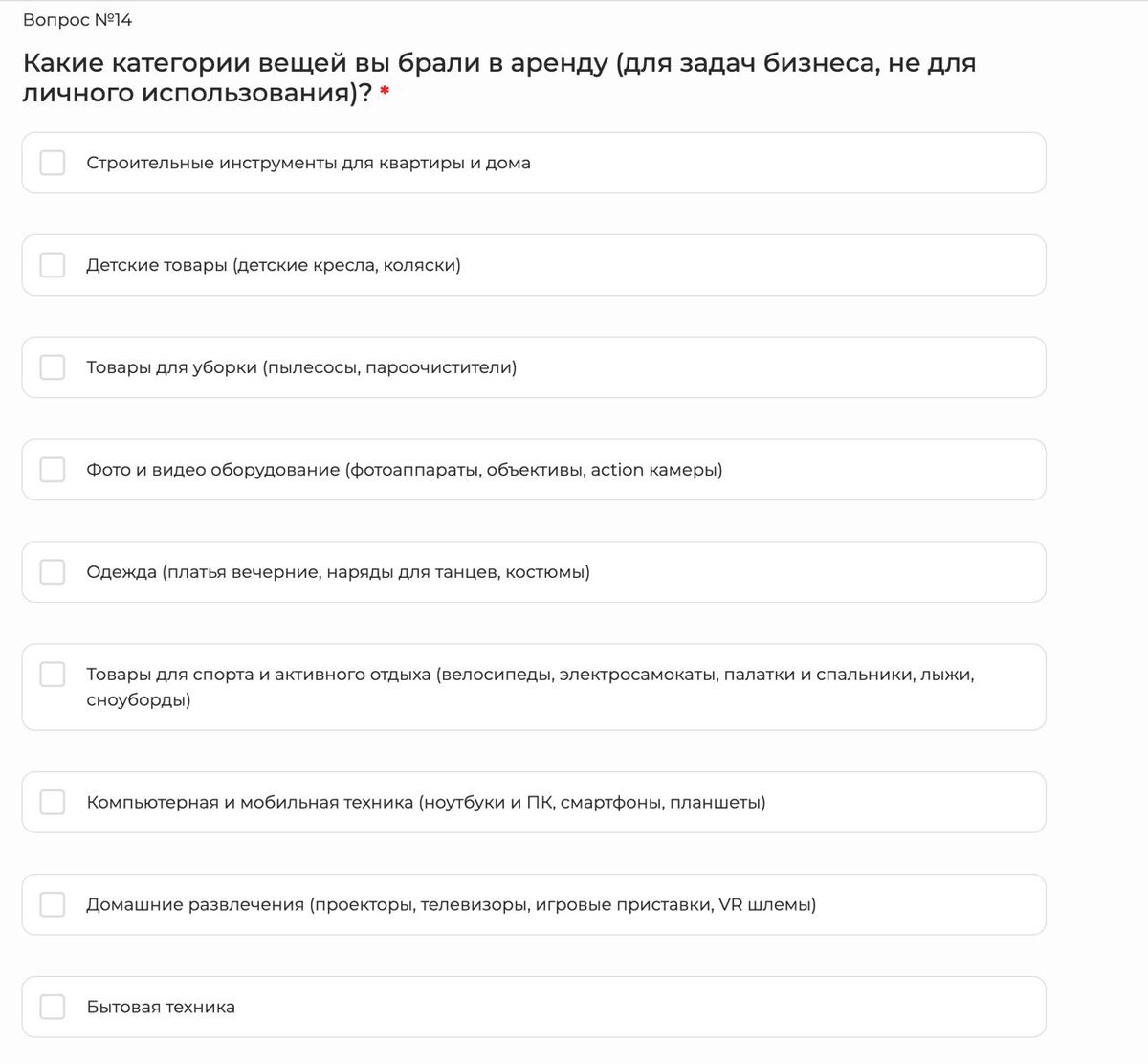 Вопрос №14

Какие категории вещей вы брали в аренду (для задач бизнеса, не для личного использования)? *

Строительные инструменты для квартиры и дома

Детские товары (детские кресла, коляски)

Товары для уборки (пылесосы, пароочистители)

Фото и видео оборудование (фотоаппараты, объективы, action камеры)

Одежда (платья вечерние, наряды для танцев, костюмы)

Товары для спорта и активного отдыха (велосипеды, электросамокаты, палатки и спальники, лыжи, сноуборды)

Компьютерная и мобильная техника (ноутбуки и ПК, смартфоны, планшеты)

Домашние развлечения (проекторы, телевизоры, игровые приставки, VR шлемы)

Бытовая техника